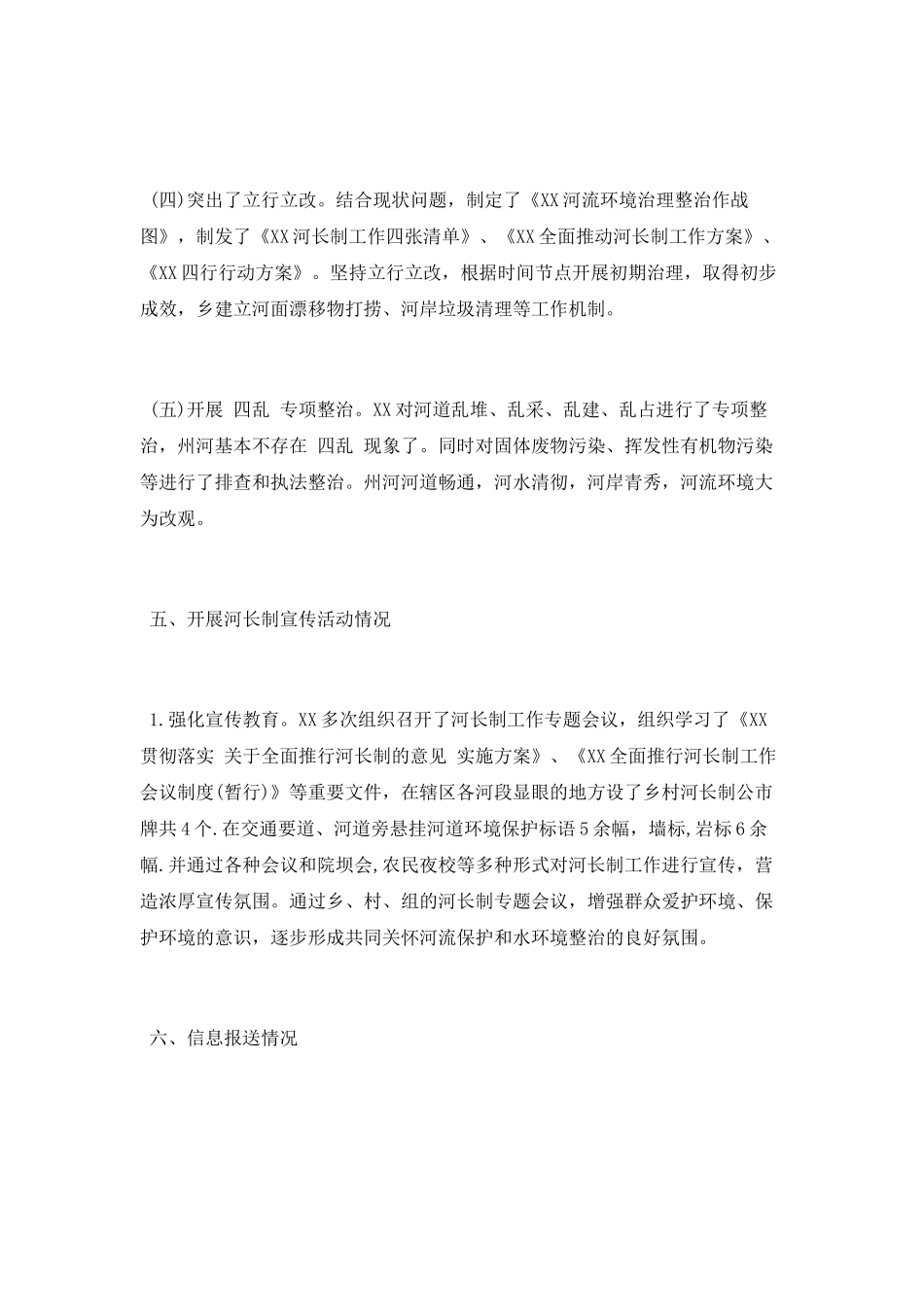 (四)突出了立行立改。结合现状问题，制定了《XX河流环境治理整治作战图》，制发了《XX河长制工作四张清单》、《XX全面推动河长制工作方案》、《XX四行行动方案》。坚持立行立改，根据时间节点开展初期治理，取得初步成效，乡建立河面漂移物打捞、河岸垃圾清理等工作机制。

(五)开展 四乱 专项整治。XX对河道乱堆、乱采、乱建、乱占进行了专项整治，州河基本不存在 四乱 现象了。同时对固体废物污染、挥发性有机物污染等进行了排查和执法整治。州河河道畅通，河水清彻，河岸青秀，河流环境大为改观。

五、开展河长制宣传活动情况

1.强化宣传教育。XX多次组织召开了河长制工作专题会议，组织学习了《XX贯彻落实 关于全面推行河长制的意见 实施方案》、《XX全面推行河长制工作会议制度(暂行)》等重要文件，在辖区各河段显眼的地方设了乡村河长制公市牌共4个.在交通要道、河道旁悬挂河道环境保护标语5余幅，墙标,岩标6余幅.并通过各种会议和院坝会,农民夜校等多种形式对河长制工作进行宣传，营造浓厚宣传氛围。通过乡、村、组的河长制专题会议，增强群众爱护环境、保护环境的意识，逐步形成共同关怀河流保护和水环境整治的良好氛围。

六、信息报送情况